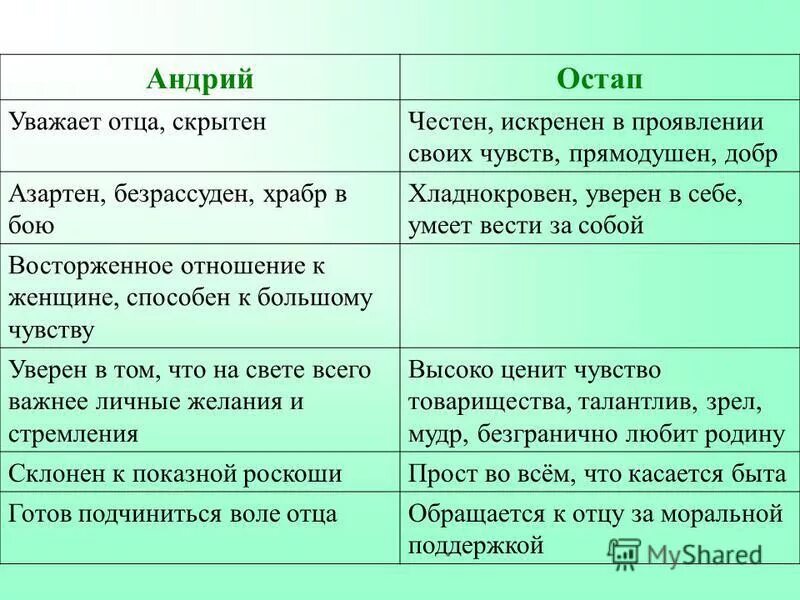 | Андрий | Остап |
|---|---|
| Уважает отца, скрытен | Честен, искренен в проявлении своих чувств, прямодушен, добр |
| Азартен, безрассуден, храбр в бою | Хладнокровен, уверен в себе, умеет вести за собой |
| Восторженное отношение к женщине, способен к большому чувству | |
| Уверен в том, что на свете всего важнее личные желания и стремления | Высоко ценит чувство товарищества, талантлив, зрел, мудр, безгранично любит родину |
| Склонен к показной роскоши | Прост во всём, что касается быта |
| Готов подчиниться воле отца | Обращается к отцу за моральной поддержкой |

MyShared